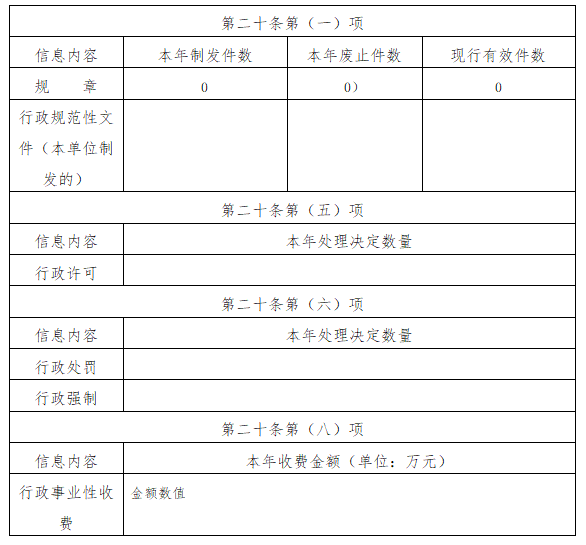 | 第二十条第（一）项 | | | |
|---|---|---|---|
| 信息内容 | 本年制发件数 | 本年废止件数 | 现行有效件数 |
| 规　　章 | 0 | 0） | 0 |
| 行政规范性文件（本单位制发的） | | | |
| 第二十条第（五）项 | | | |
| 信息内容 | 本年处理决定数量 | | |
| 行政许可 | | | |
| 第二十条第（六）项 | | | |
| 信息内容 | 本年处理决定数量 | | |
| 行政处罚 | | | |
| 行政强制 | | | |
| 第二十条第（八）项 | | | |
| 信息内容 | 本年收费金额（单位：万元） | | |
| 行政事业性收费 | 金额数值 | | |